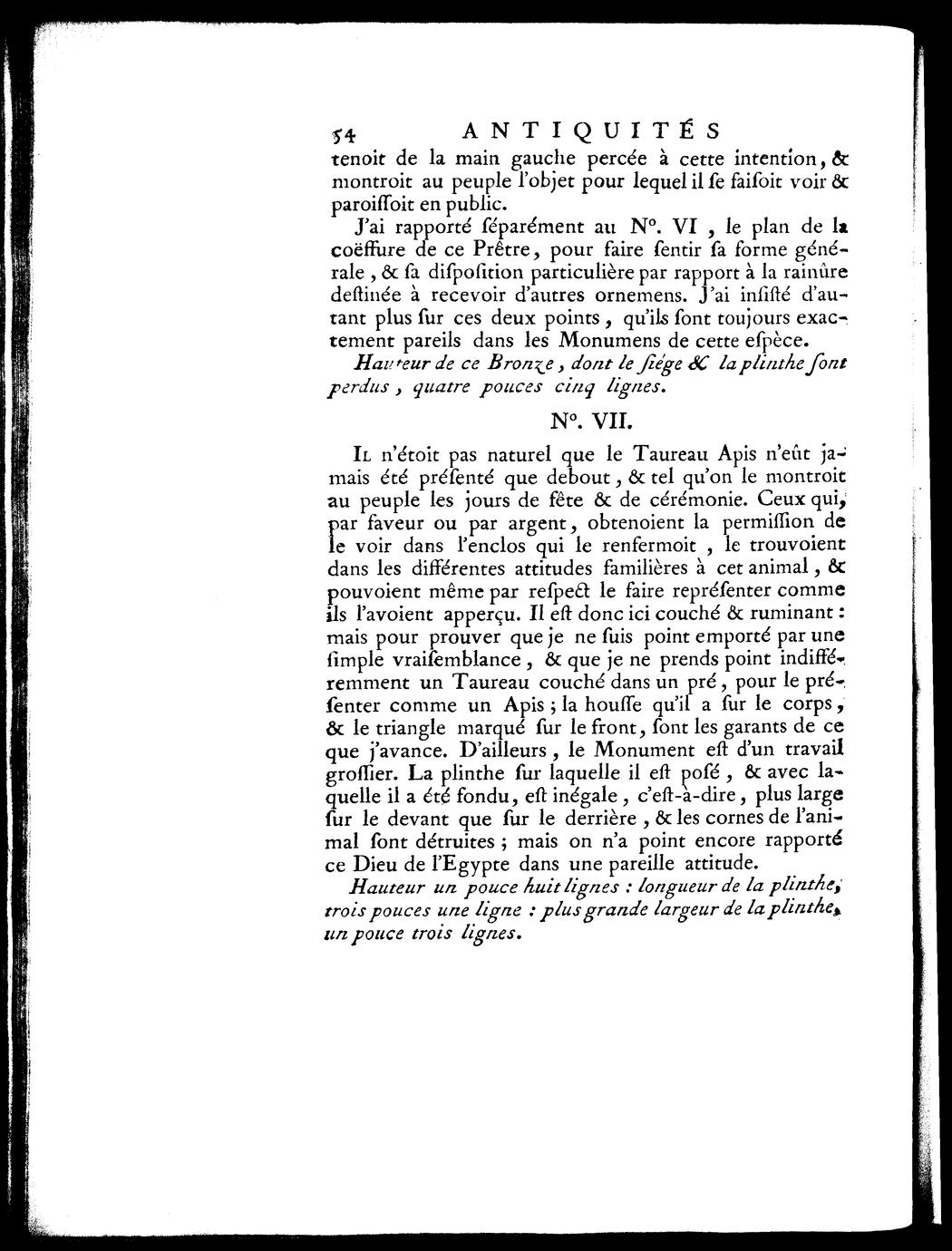 54 ANTIQUITÉS

tenoit de la main gauche percée à cette intention, & montroit au peuple l'objet pour lequel il ſe faiſoit voir & paroiſſoit en public.

J'ai rapporté ſéparément au N°. VI, le plan de la coëffure de ce Prêtre, pour faire ſentir ſa forme générale, & ſa diſpoſition particulière par rapport à la rainûre deſtinée à recevoir d'autres ornemens. J'ai inſiſté d'autant plus ſur ces deux points, qu'ils ſont toujours exactement pareils dans les Monumens de cette eſpèce.

Hauteur de ce Bronze, dont le ſiége & la plinthe ſont perdus, quatre pouces cinq lignes.

N°. VII.

Il n'étoit pas naturel que le Taureau Apis n'eût jamais été préſenté que debout, & tel qu'on le montroit au peuple les jours de fête & de cérémonie. Ceux qui, par faveur ou par argent, obtenoient la permiſſion de le voir dans l'enclos qui le renfermoit, le trouvoient dans les différentes attitudes familières à cet animal, & pouvoient même par reſpect le faire repréſenter comme ils l'avoient apperçu. Il eſt donc ici couché & ruminant: mais pour prouver que je ne ſuis point emporté par une ſimple vraiſemblance, & que je ne prends point indifféremment un Taureau couché dans un pré, pour le préſenter comme un Apis; la houſſe qu'il a ſur le corps, & le triangle marqué ſur le front, ſont les garants de ce que j'avance. D'ailleurs, le Monument eſt d'un travail groſſier. La plinthe ſur laquelle il eſt poſé, & avec laquelle il a été fondu, eſt inégale, c'eſt-à-dire, plus large ſur le devant que ſur le derrière, & les cornes de l'animal ſont détruites; mais on n'a point encore rapporté ce Dieu de l'Egypte dans une pareille attitude.

Hauteur un pouce huit lignes: longueur de la plinthe, trois pouces une ligne: plus grande largeur de la plinthe, un pouce trois lignes.